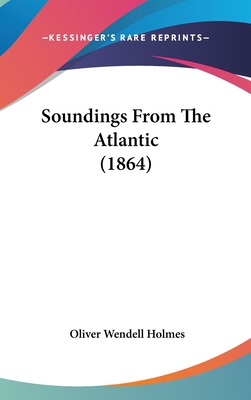 —KESSINGER'S RARE REPRINTS—

Soundings From The Atlantic (1864)

Oliver Wendell Holmes